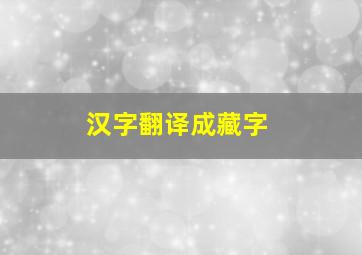 汉字翻译成藏字